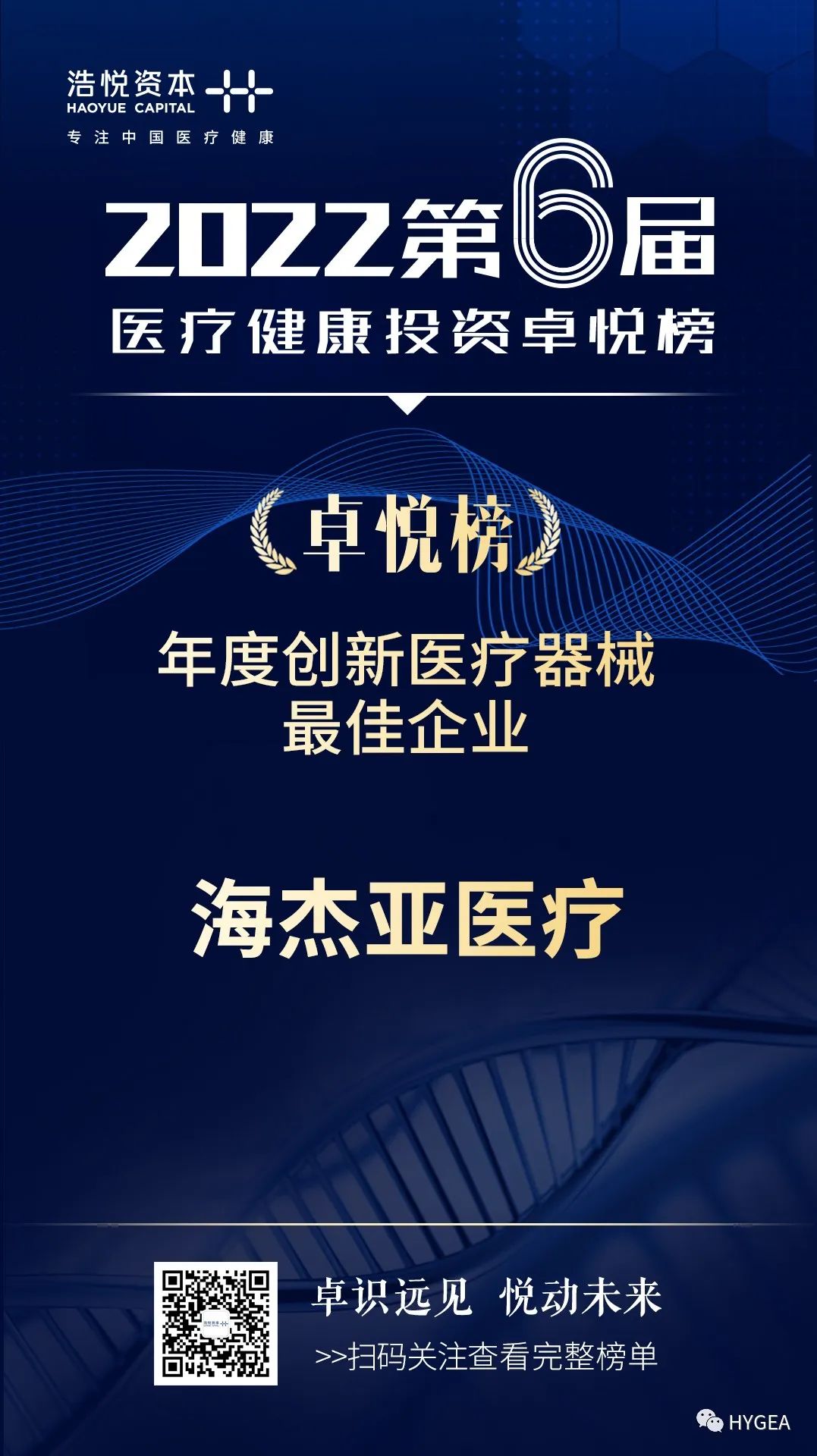 浩悦资本
HAOYUE CAPITAL
专注中国医疗健康

2022第6届
医疗健康投资卓悦榜

卓悦榜

年度创新医疗器械
最佳企业

海杰亚医疗

卓识远见 悦动未来
>>扫码关注查看完整榜单

HYGEA